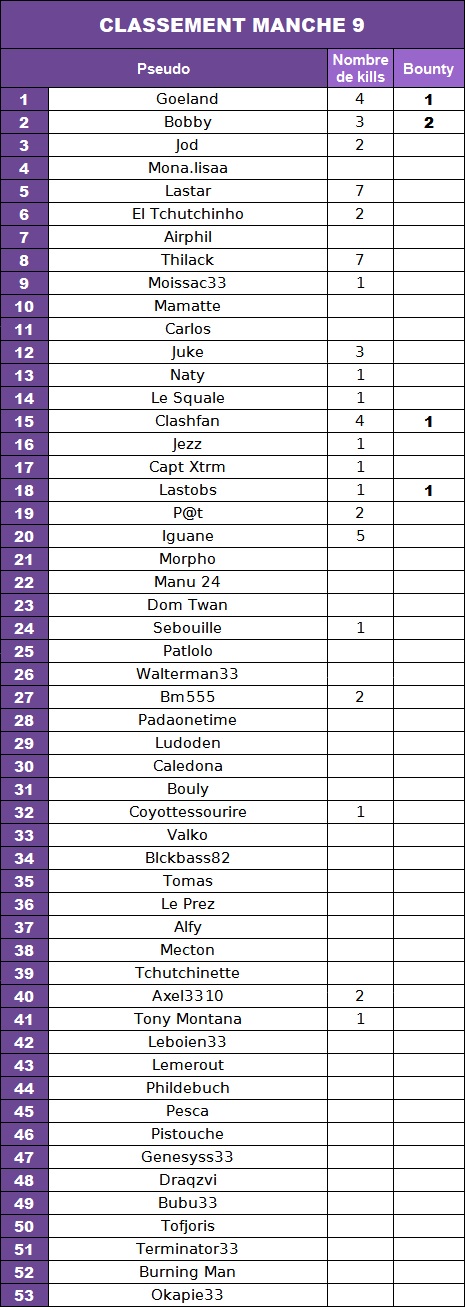 CLASSEMENT MANCHE 9

| | Pseudo | Nombre de kills | Bounty |
|---|---|---|---|
| 1 | Goeland | 4 | 1 |
| 2 | Bobby | 3 | 2 |
| 3 | Jod | 2 | |
| 4 | Mona.lisaa | | |
| 5 | Lastar | 7 | |
| 6 | El Tchutchinho | 2 | |
| 7 | Airphil | | |
| 8 | Thilack | 7 | |
| 9 | Moissac33 | 1 | |
| 10 | Mamatte | | |
| 11 | Carlos | | |
| 12 | Juke | 3 | |
| 13 | Naty | 1 | |
| 14 | Le Squale | 1 | |
| 15 | Clashfan | 4 | 1 |
| 16 | Jezz | 1 | |
| 17 | Capt Xtrm | 1 | |
| 18 | Lastobs | 1 | 1 |
| 19 | P@t | 2 | |
| 20 | Iguane | 5 | |
| 21 | Morpho | | |
| 22 | Manu 24 | | |
| 23 | Dom Twan | | |
| 24 | Sebouille | 1 | |
| 25 | Patlolo | | |
| 26 | Walterman33 | | |
| 27 | Bm555 | 2 | |
| 28 | Padaonetime | | |
| 29 | Ludoden | | |
| 30 | Caledona | | |
| 31 | Bouly | | |
| 32 | Coyottessourire | 1 | |
| 33 | Valko | | |
| 34 | Blckbass82 | | |
| 35 | Tomas | | |
| 36 | Le Prez | | |
| 37 | Alfy | | |
| 38 | Mecton | | |
| 39 | Tchutchinette | | |
| 40 | Axel3310 | 2 | |
| 41 | Tony Montana | 1 | |
| 42 | Leboien33 | | |
| 43 | Lemerout | | |
| 44 | Phildebuch | | |
| 45 | Pesca | | |
| 46 | Pistouche | | |
| 47 | Genesyss33 | | |
| 48 | Draqzvi | | |
| 49 | Bubu33 | | |
| 50 | Tofjoris | | |
| 51 | Terminator33 | | |
| 52 | Burning Man | | |
| 53 | Okapie33 | | |